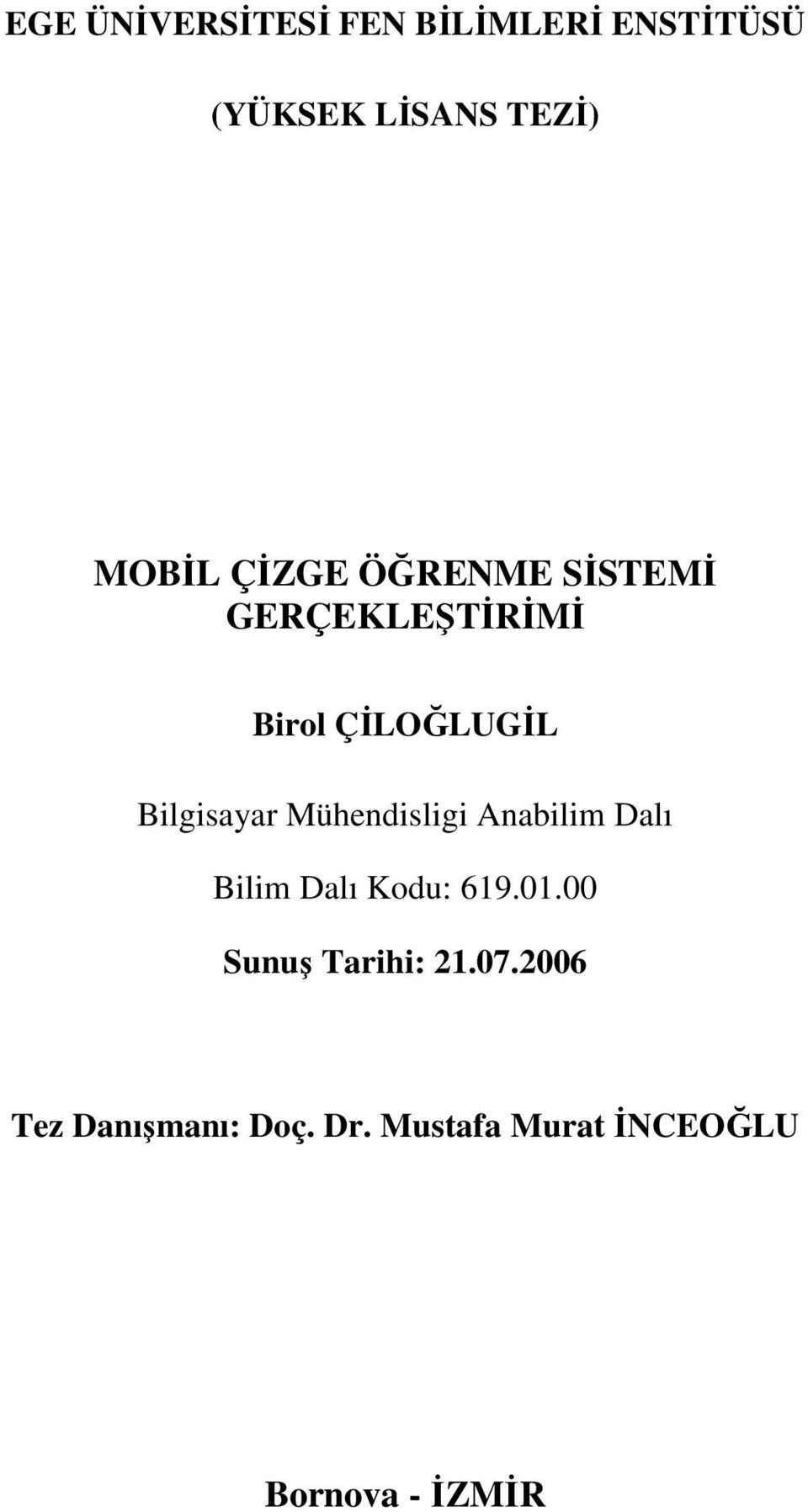 EGE ÜNİVERSİTESİ FEN BİLİMLERİ ENSTİTÜSÜ

(YÜKSEK LİSANS TEZİ)

MOBİL ÇİZGE ÖĞRENME SİSTEMİ GERÇEKLEŞTİRİMİ

Birol ÇİLOĞLUGİL

Bilgisayar Mühendisligi Anabilim Dalı

Bilim Dalı Kodu: 619.01.00

Sunuş Tarihi: 21.07.2006

Tez Danışmanı: Doç. Dr. Mustafa Murat İNCEOĞLU

Bornova - İZMİR